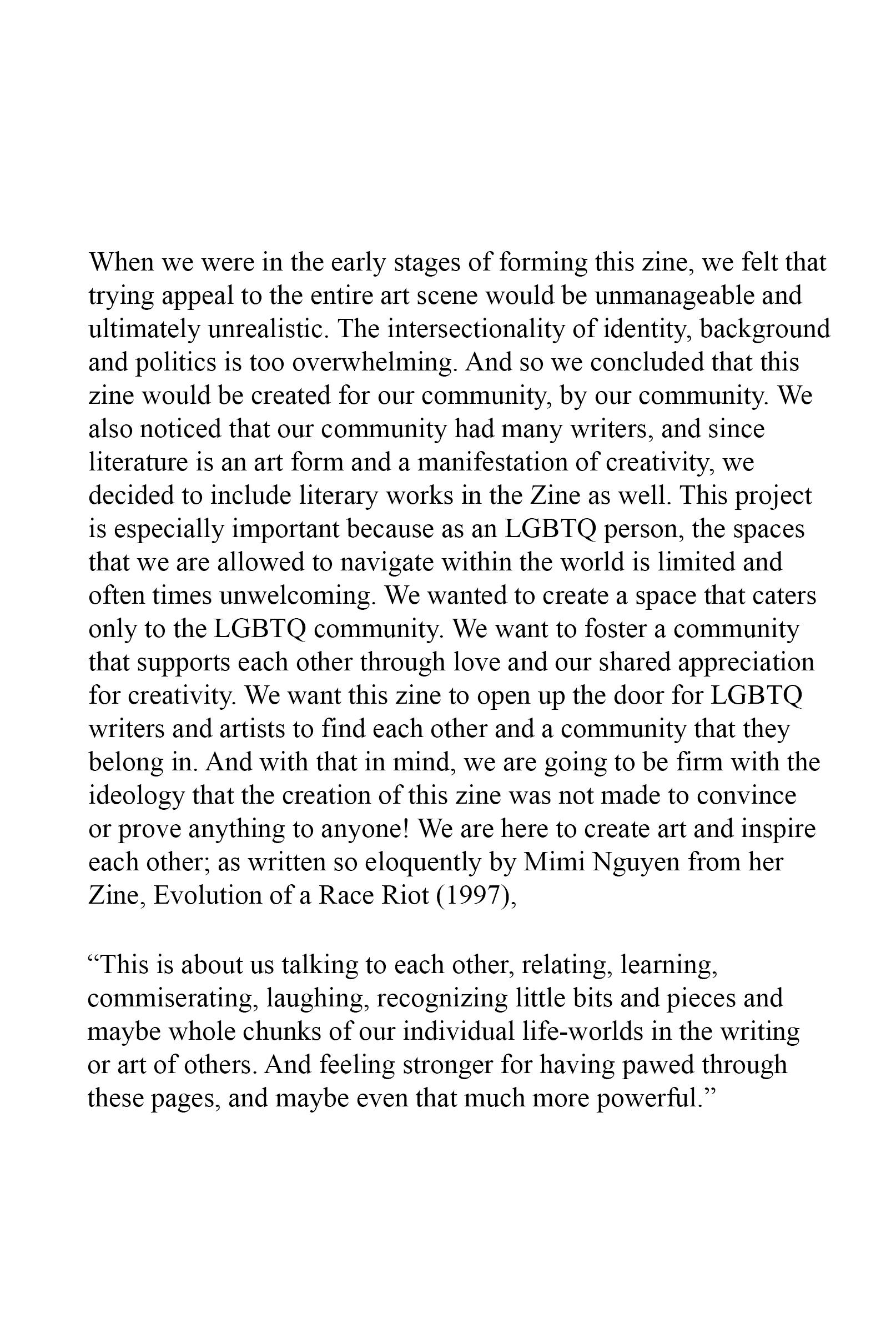 When we were in the early stages of forming this zine, we felt that trying appeal to the entire art scene would be unmanageable and ultimately unrealistic. The intersectionality of identity, background and politics is too overwhelming. And so we concluded that this zine would be created for our community, by our community. We also noticed that our community had many writers, and since literature is an art form and a manifestation of creativity, we decided to include literary works in the Zine as well. This project is especially important because as an LGBTQ person, the spaces that we are allowed to navigate within the world is limited and often times unwelcoming. We wanted to create a space that caters only to the LGBTQ community. We want to foster a community that supports each other through love and our shared appreciation for creativity. We want this zine to open up the door for LGBTQ writers and artists to find each other and a community that they belong in. And with that in mind, we are going to be firm with the ideology that the creation of this zine was not made to convince or prove anything to anyone! We are here to create art and inspire each other; as written so eloquently by Mimi Nguyen from her Zine, Evolution of a Race Riot (1997),

“This is about us talking to each other, relating, learning, commiserating, laughing, recognizing little bits and pieces and maybe whole chunks of our individual life-worlds in the writing or art of others. And feeling stronger for having pawed through these pages, and maybe even that much more powerful.”